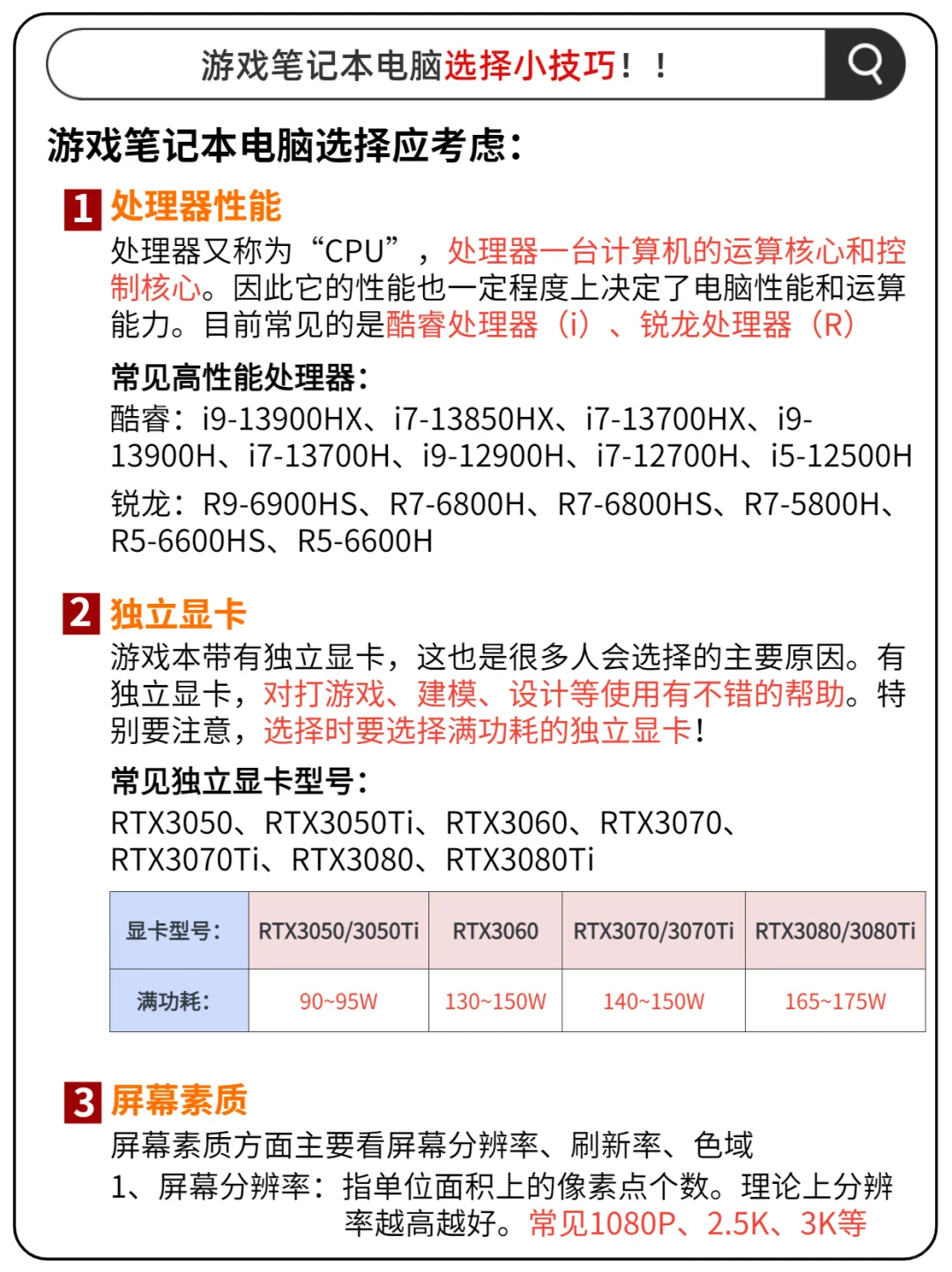 游戏笔记本电脑选择小技巧！！

游戏笔记本电脑选择应考虑：

1 处理器性能

处理器又称为“CPU”，处理器一台计算机的运算核心和控制核心。因此它的性能也一定程度上决定了电脑性能和运算能力。目前常见的是酷睿处理器（i）、锐龙处理器（R）

常见高性能处理器：

酷睿：i9-13900HX、i7-13850HX、i7-13700HX、i9-13900H、i7-13700H、i9-12900H、i7-12700H、i5-12500H

锐龙：R9-6900HS、R7-6800H、R7-6800HS、R7-5800H、R5-6600HS、R5-6600H

2 独立显卡

游戏本带有独立显卡，这也是很多人会选择的主要原因。有独立显卡，对打游戏、建模、设计等使用有不错的帮助。特别要注意，选择时要选择满功耗的独立显卡！

常见独立显卡型号：

RTX3050、RTX3050Ti、RTX3060、RTX3070、RTX3070Ti、RTX3080、RTX3080Ti

| 显卡型号： | RTX3050/3050Ti | RTX3060 | RTX3070/3070Ti | RTX3080/3080Ti |
|---|---|---|---|---|
| 满功耗： | 90~95W | 130~150W | 140~150W | 165~175W |

3 屏幕素质

屏幕素质方面主要看屏幕分辨率、刷新率、色域

1、屏幕分辨率：指单位面积上的像素点个数。理论上分辨率越高越好。常见1080P、2.5K、3K等